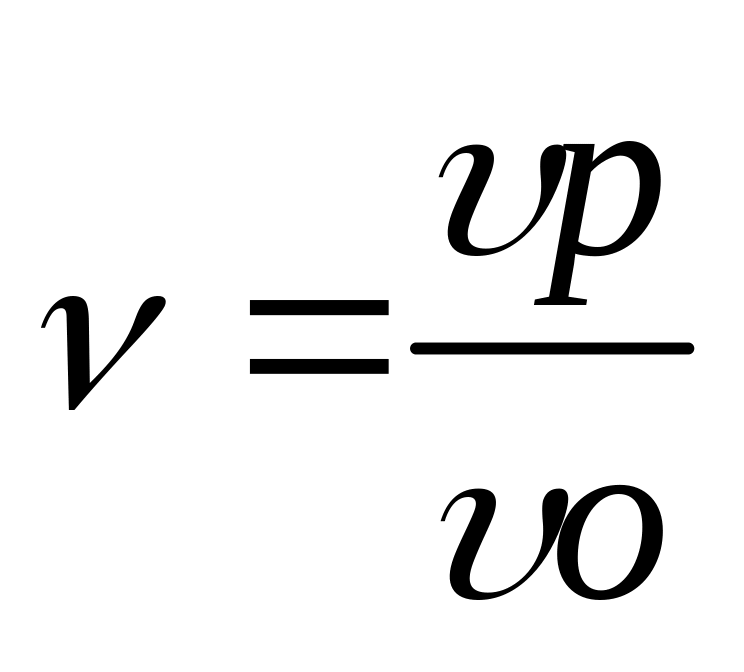 $\nu = \frac{\upsilon p}{\upsilon o}$